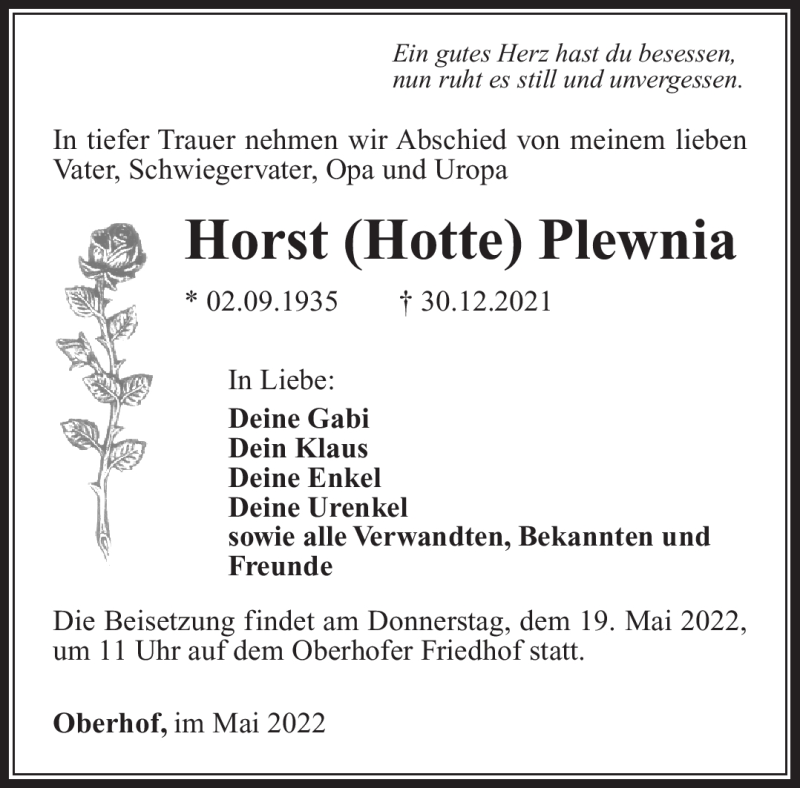 Ein gutes Herz hast du besessen,
nun ruht es still und unvergessen.

In tiefer Trauer nehmen wir Abschied von meinem lieben Vater, Schwiegervater, Opa und Uropa

Horst (Hotte) Plewnia

* 02.09.1935 † 30.12.2021

In Liebe:
Deine Gabi
Dein Klaus
Deine Enkel
Deine Urenkel
sowie alle Verwandten, Bekannten und Freunde

Die Beisetzung findet am Donnerstag, dem 19. Mai 2022, um 11 Uhr auf dem Oberhofer Friedhof statt.

Oberhof, im Mai 2022